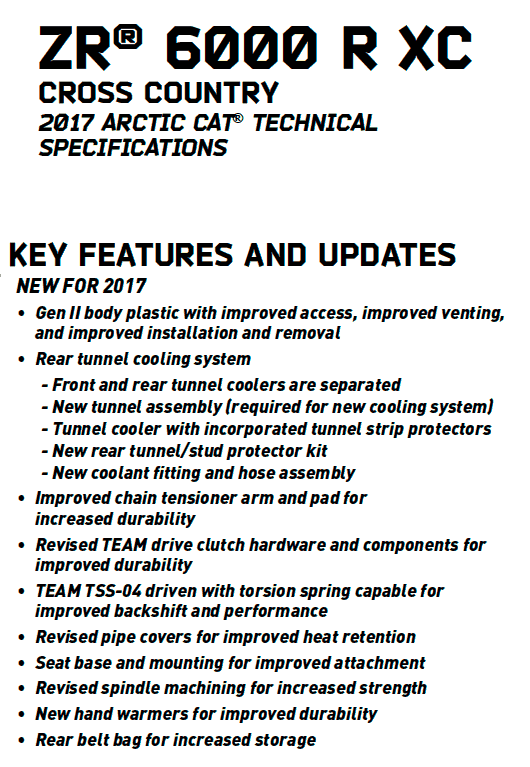 ZR® 6000 R XC
CROSS COUNTRY
2017 ARCTIC CAT® TECHNICAL SPECIFICATIONS

KEY FEATURES AND UPDATES
NEW FOR 2017

• Gen II body plastic with improved access, improved venting, and improved installation and removal
• Rear tunnel cooling system
- Front and rear tunnel coolers are separated
- New tunnel assembly (required for new cooling system)
- Tunnel cooler with incorporated tunnel strip protectors
- New rear tunnel/stud protector kit
- New coolant fitting and hose assembly
• Improved chain tensioner arm and pad for increased durability
• Revised TEAM drive clutch hardware and components for improved durability
• TEAM TSS-04 driven with torsion spring capable for improved backshift and performance
• Revised pipe covers for improved heat retention
• Seat base and mounting for improved attachment
• Revised spindle machining for increased strength
• New hand warmers for improved durability
• Rear belt bag for increased storage